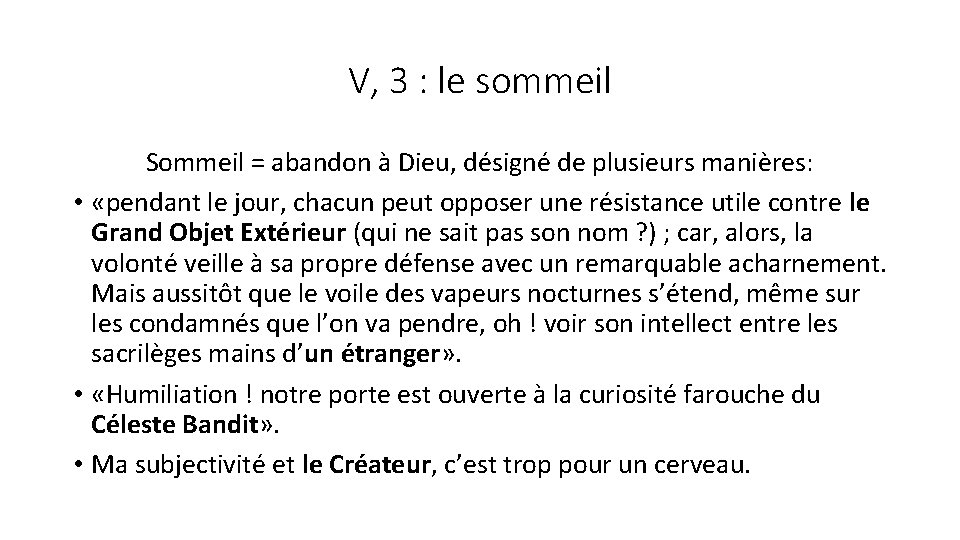 V, 3 : le sommeil

Sommeil = abandon à Dieu, désigné de plusieurs manières:

• «pendant le jour, chacun peut opposer une résistance utile contre le Grand Objet Extérieur (qui ne sait pas son nom ?) ; car, alors, la volonté veille à sa propre défense avec un remarquable acharnement. Mais aussitôt que le voile des vapeurs nocturnes s'étend, même sur les condamnés que l'on va pendre, oh ! voir son intellect entre les sacrilèges mains d'un étranger».

• «Humiliation ! notre porte est ouverte à la curiosité farouche du Céleste Bandit».

• Ma subjectivité et le Créateur, c'est trop pour un cerveau.